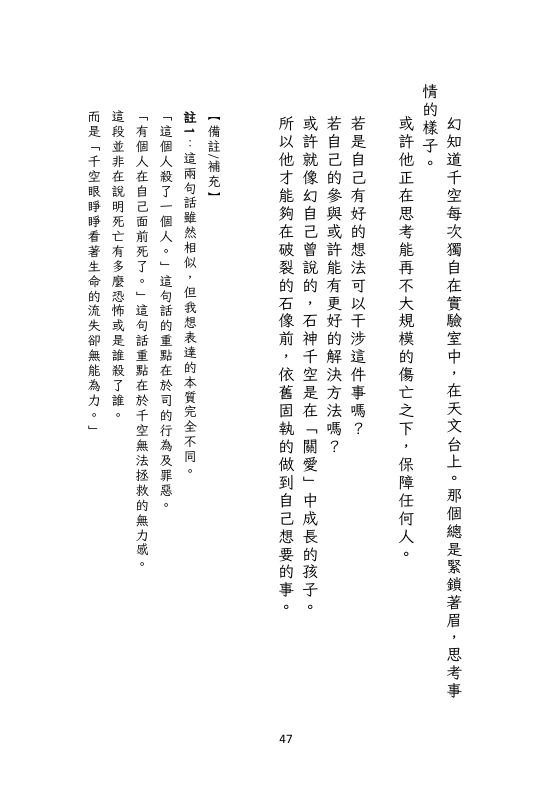 幻知道千空每次獨自在實驗室中，在天文台上。那個總是緊鎖著眉，思考事情的樣子。

或許他正在思考能再不大規模的傷亡之下，保障任何人。

若是自己有好的想法可以干涉這件事嗎？

若自己的參與或許能有更好的解決方法嗎？

或許就像幻自己曾說的，石神千空是在「關愛」中成長的孩子。

所以他才能夠在破裂的石像前，依舊固執的做到自己想要的事。

【備註/補充】

註1：這兩句話雖然相似，但我想表達的本質完全不同。

「這個人殺了一個人。」這句話的重點在於司的行為及罪惡。

「有個人在自己面前死了。」這句話重點在於千空無法拯救的無力感。

這段並非在說明死亡有多麼恐怖或是誰殺了誰。

而是「千空眼睜睜看著生命的流失卻無能為力。」

47